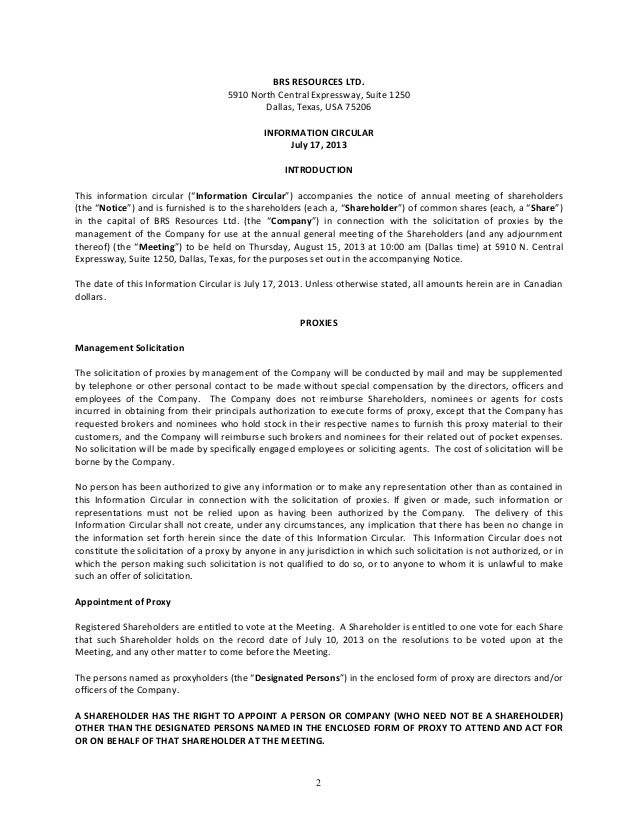 BRS RESOURCES LTD.
5910 North Central Expressway, Suite 1250
Dallas, Texas, USA 75206

INFORMATION CIRCULAR
July 17, 2013

INTRODUCTION

This information circular ("Information Circular") accompanies the notice of annual meeting of shareholders (the "Notice") and is furnished is to the shareholders (each a, "Shareholder") of common shares (each, a "Share") in the capital of BRS Resources Ltd. (the "Company") in connection with the solicitation of proxies by the management of the Company for use at the annual general meeting of the Shareholders (and any adjournment thereof) (the "Meeting") to be held on Thursday, August 15, 2013 at 10:00 am (Dallas time) at 5910 N. Central Expressway, Suite 1250, Dallas, Texas, for the purposes set out in the accompanying Notice.

The date of this Information Circular is July 17, 2013. Unless otherwise stated, all amounts herein are in Canadian dollars.

PROXIES

Management Solicitation

The solicitation of proxies by management of the Company will be conducted by mail and may be supplemented by telephone or other personal contact to be made without special compensation by the directors, officers and employees of the Company. The Company does not reimburse Shareholders, nominees or agents for costs incurred in obtaining from their principals authorization to execute forms of proxy, except that the Company has requested brokers and nominees who hold stock in their respective names to furnish this proxy material to their customers, and the Company will reimburse such brokers and nominees for their related out of pocket expenses. No solicitation will be made by specifically engaged employees or soliciting agents. The cost of solicitation will be borne by the Company.

No person has been authorized to give any information or to make any representation other than as contained in this Information Circular in connection with the solicitation of proxies. If given or made, such information or representations must not be relied upon as having been authorized by the Company. The delivery of this Information Circular shall not create, under any circumstances, any implication that there has been no change in the information set forth herein since the date of this Information Circular. This Information Circular does not constitute the solicitation of a proxy by anyone in any jurisdiction in which such solicitation is not authorized, or in which the person making such solicitation is not qualified to do so, or to anyone to whom it is unlawful to make such an offer of solicitation.

Appointment of Proxy

Registered Shareholders are entitled to vote at the Meeting. A Shareholder is entitled to one vote for each Share that such Shareholder holds on the record date of July 10, 2013 on the resolutions to be voted upon at the Meeting, and any other matter to come before the Meeting.

The persons named as proxyholders (the "Designated Persons") in the enclosed form of proxy are directors and/or officers of the Company.

A SHAREHOLDER HAS THE RIGHT TO APPOINT A PERSON OR COMPANY (WHO NEED NOT BE A SHAREHOLDER) OTHER THAN THE DESIGNATED PERSONS NAMED IN THE ENCLOSED FORM OF PROXY TO ATTEND AND ACT FOR OR ON BEHALF OF THAT SHAREHOLDER AT THE MEETING.

2